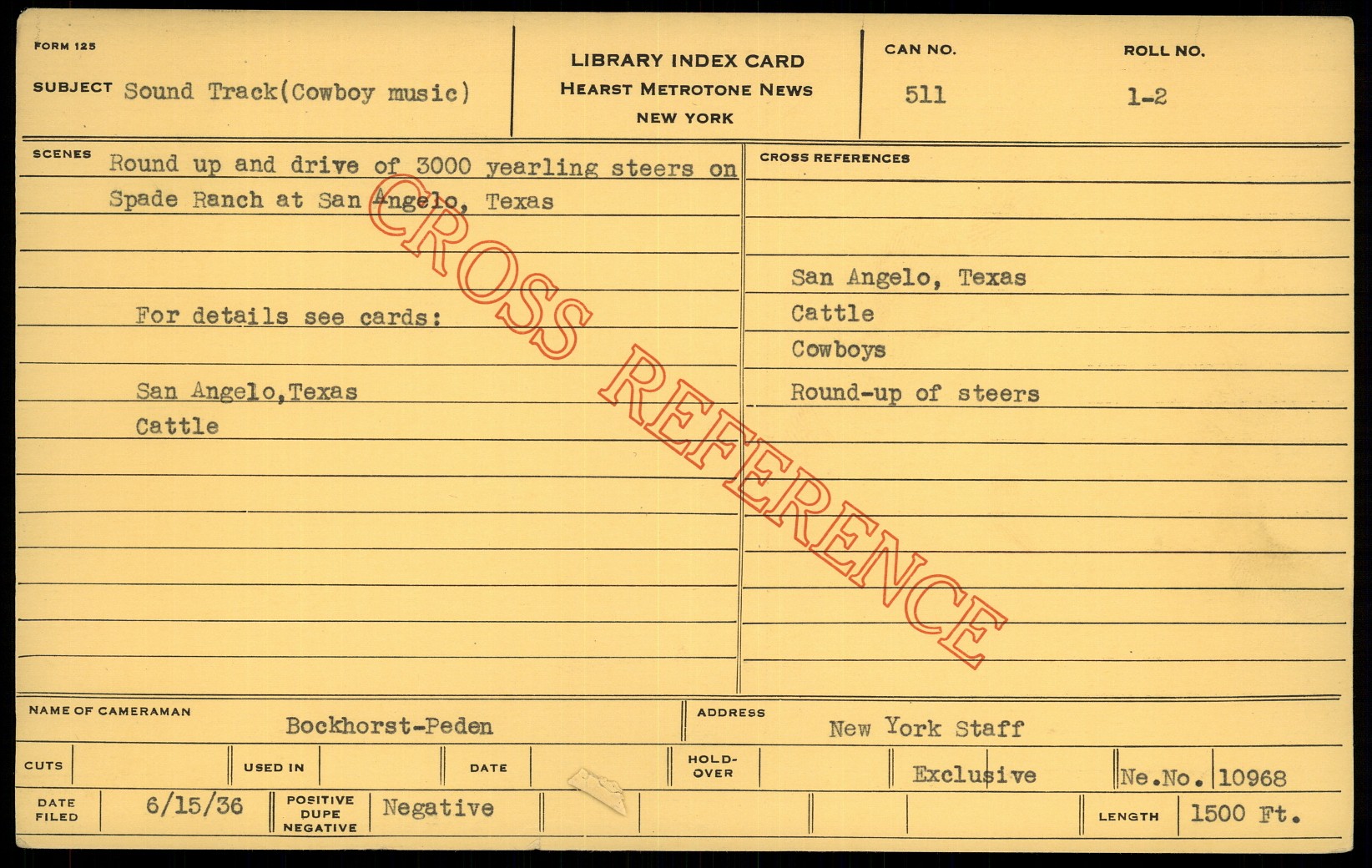 FORM 125

SUBJECT Sound Track(Cowboy music)

LIBRARY INDEX CARD
HEARST METROTONE NEWS
NEW YORK

CAN NO.
511

ROLL NO.
1-2

SCENES Round up and drive of 3000 yearling steers on Spade Ranch at San Angelo, Texas

For details see cards:

San Angelo,Texas
Cattle

CROSS REFERENCES

San Angelo, Texas
Cattle
Cowboys
Round-up of steers

NAME OF CAMERAMAN Bockhorst-Peden

ADDRESS New York Staff

CUTS

USED IN

DATE

HOLD-OVER

Exclusive

Ne.No. 10968

DATE FILED 6/15/36

POSITIVE DUPE NEGATIVE Negative

LENGTH 1500 Ft.

CROSS REFERENCE